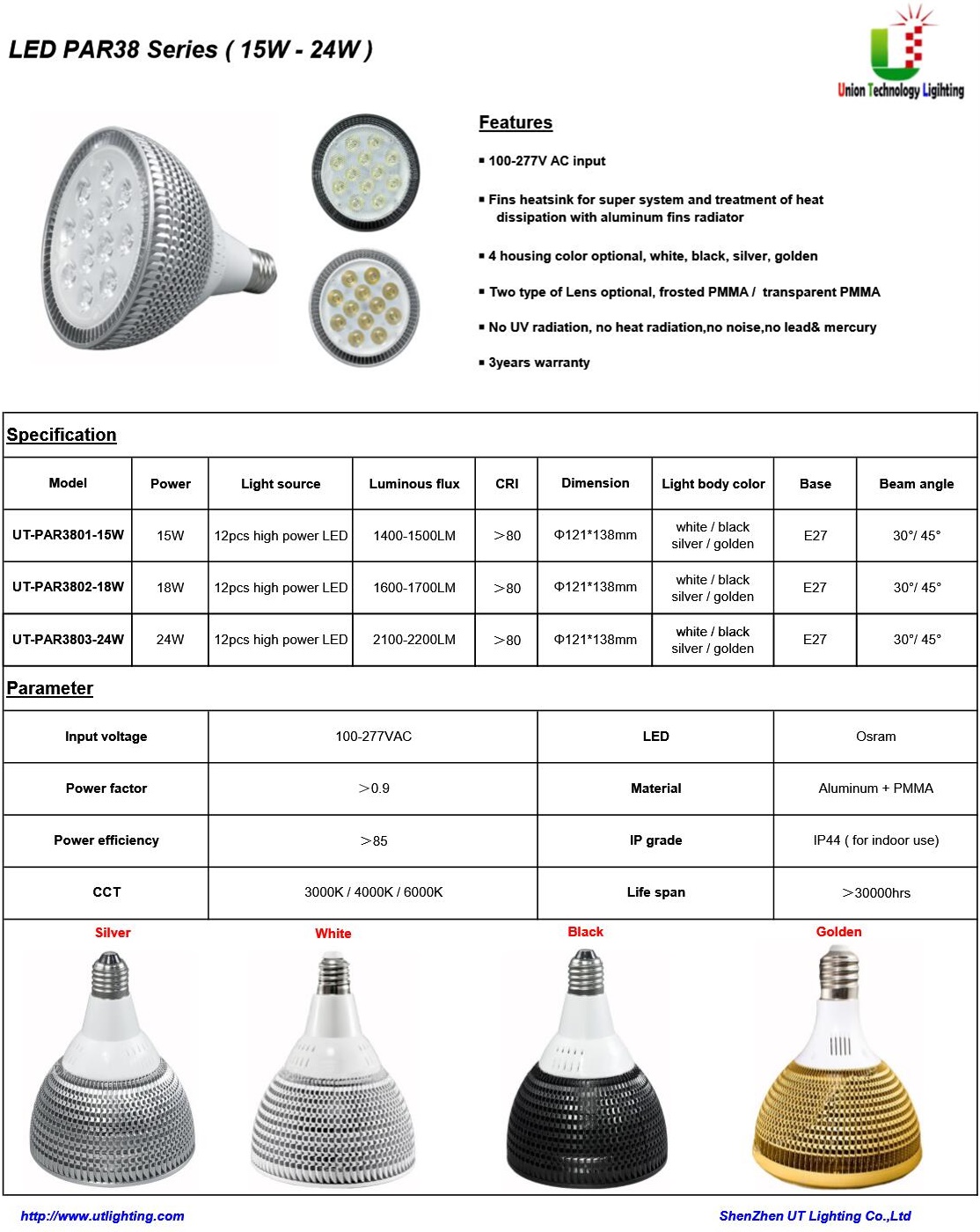 LED PAR38 Series ( 15W - 24W )

Union Technology Lighting

Features

▪ 100-277V AC input

▪ Fins heatsink for super system and treatment of heat dissipation with aluminum fins radiator

▪ 4 housing color optional, white, black, silver, golden

▪ Two type of Lens optional, frosted PMMA / transparent PMMA

▪ No UV radiation, no heat radiation,no noise,no lead& mercury

▪ 3years warranty

Specification

| Model | Power | Light source | Luminous flux | CRI | Dimension | Light body color | Base | Beam angle |
|---|---|---|---|---|---|---|---|---|
| UT-PAR3801-15W | 15W | 12pcs high power LED | 1400-1500LM | ＞80 | Φ121*138mm | white / black silver / golden | E27 | 30°/ 45° |
| UT-PAR3802-18W | 18W | 12pcs high power LED | 1600-1700LM | ＞80 | Φ121*138mm | white / black silver / golden | E27 | 30°/ 45° |
| UT-PAR3803-24W | 24W | 12pcs high power LED | 2100-2200LM | ＞80 | Φ121*138mm | white / black silver / golden | E27 | 30°/ 45° |

Parameter

| Input voltage | 100-277VAC | LED | Osram |
|---|---|---|---|
| Power factor | ＞0.9 | Material | Aluminum + PMMA |
| Power efficiency | ＞85 | IP grade | IP44 ( for indoor use) |
| CCT | 3000K / 4000K / 6000K | Life span | ＞30000hrs |

Silver

White

Black

Golden

http://www.utlighting.com

ShenZhen UT Lighting Co.,Ltd